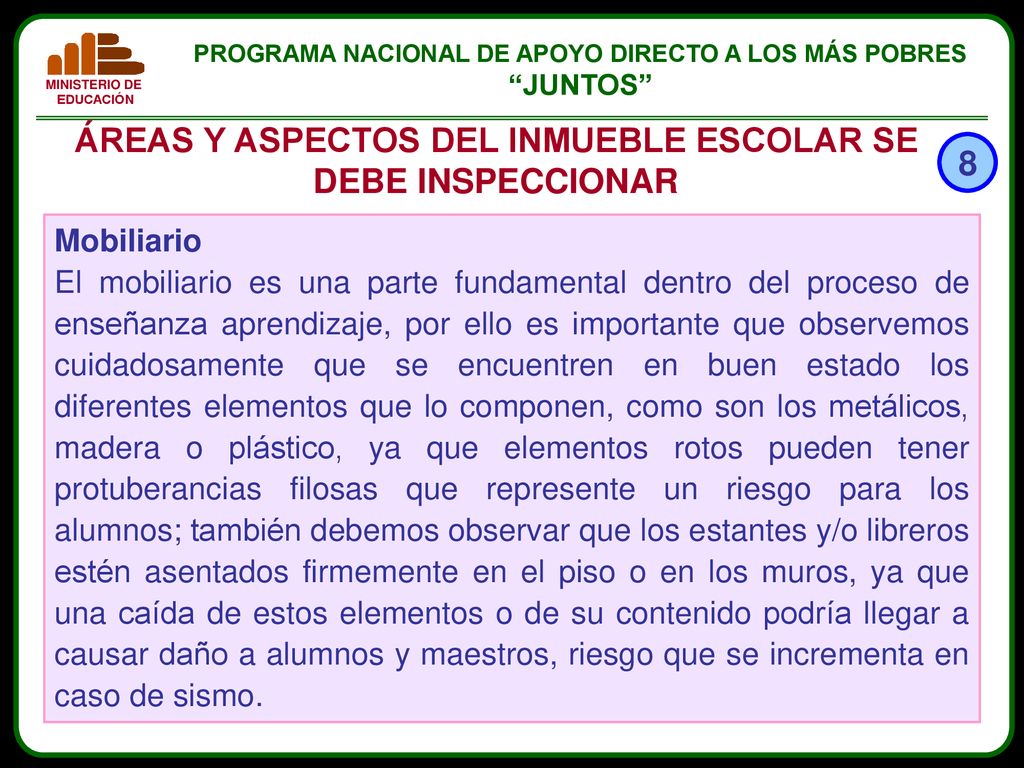 MINISTERIO DE EDUCACIÓN

PROGRAMA NACIONAL DE APOYO DIRECTO A LOS MÁS POBRES
“JUNTOS”

ÁREAS Y ASPECTOS DEL INMUEBLE ESCOLAR SE DEBE INSPECCIONAR

8

Mobiliario
El mobiliario es una parte fundamental dentro del proceso de enseñanza aprendizaje, por ello es importante que observemos cuidadosamente que se encuentren en buen estado los diferentes elementos que lo componen, como son los metálicos, madera o plástico, ya que elementos rotos pueden tener protuberancias filosas que represente un riesgo para los alumnos; también debemos observar que los estantes y/o libreros estén asentados firmemente en el piso o en los muros, ya que una caída de estos elementos o de su contenido podría llegar a causar daño a alumnos y maestros, riesgo que se incrementa en caso de sismo.